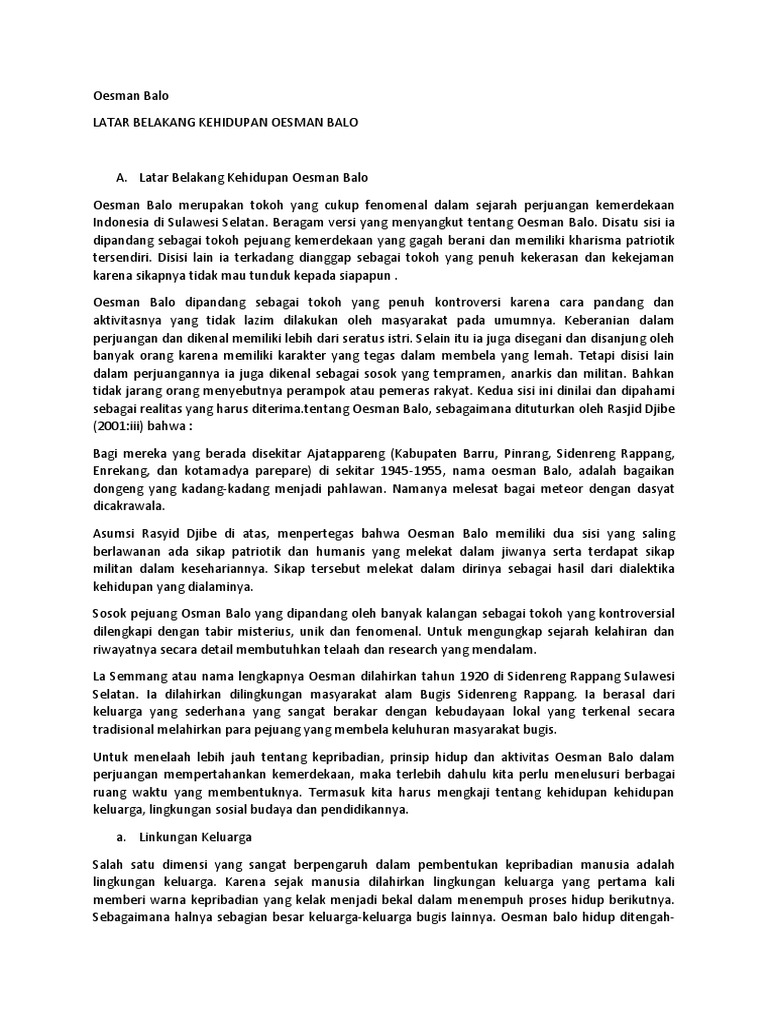 Oesman Balo

LATAR BELAKANG KEHIDUPAN OESMAN BALO

A. Latar Belakang Kehidupan Oesman Balo

Oesman Balo merupakan tokoh yang cukup fenomenal dalam sejarah perjuangan kemerdekaan Indonesia di Sulawesi Selatan. Beragam versi yang menyangkut tentang Oesman Balo. Disatu sisi ia dipandang sebagai tokoh pejuang kemerdekaan yang gagah berani dan memiliki kharisma patriotik tersendiri. Disisi lain ia terkadang dianggap sebagai tokoh yang penuh kekerasan dan kekejaman karena sikapnya tidak mau tunduk kepada siapapun .

Oesman Balo dipandang sebagai tokoh yang penuh kontroversi karena cara pandang dan aktivitasnya yang tidak lazim dilakukan oleh masyarakat pada umumnya. Keberanian dalam perjuangan dan dikenal memiliki lebih dari seratus istri. Selain itu ia juga disegani dan disanjung oleh banyak orang karena memiliki karakter yang tegas dalam membela yang lemah. Tetapi disisi lain dalam perjuangannya ia juga dikenal sebagai sosok yang tempramen, anarkis dan militan. Bahkan tidak jarang orang menyebutnya perampok atau pemeras rakyat. Kedua sisi ini dinilai dan dipahami sebagai realitas yang harus diterima.tentang Oesman Balo, sebagaimana dituturkan oleh Rasjid Djibe (2001:iii) bahwa :

Bagi mereka yang berada disekitar Ajatappareng (Kabupaten Barru, Pinrang, Sidenreng Rappang, Enrekang, dan kotamadya parepare) di sekitar 1945-1955, nama oesman Balo, adalah bagaikan dongeng yang kadang-kadang menjadi pahlawan. Namanya melesat bagai meteor dengan dasyat dicakrawala.

Asumsi Rasyid Djibe di atas, menpertegas bahwa Oesman Balo memiliki dua sisi yang saling berlawanan ada sikap patriotik dan humanis yang melekat dalam jiwanya serta terdapat sikap militan dalam kesehariannya. Sikap tersebut melekat dalam dirinya sebagai hasil dari dialektika kehidupan yang dialaminya.

Sosok pejuang Osman Balo yang dipandang oleh banyak kalangan sebagai tokoh yang kontroversial dilengkapi dengan tabir misterius, unik dan fenomenal. Untuk mengungkap sejarah kelahiran dan riwayatnya secara detail membutuhkan telaah dan research yang mendalam.

La Semmang atau nama lengkapnya Oesman dilahirkan tahun 1920 di Sidenreng Rappang Sulawesi Selatan. Ia dilahirkan dilingkungan masyarakat alam Bugis Sidenreng Rappang. Ia berasal dari keluarga yang sederhana yang sangat berakar dengan kebudayaan lokal yang terkenal secara tradisional melahirkan para pejuang yang membela keluhuran masyarakat bugis.

Untuk menelaah lebih jauh tentang kepribadian, prinsip hidup dan aktivitas Oesman Balo dalam perjuangan mempertahankan kemerdekaan, maka terlebih dahulu kita perlu menelusuri berbagai ruang waktu yang membentuknya. Termasuk kita harus mengkaji tentang kehidupan kehidupan keluarga, lingkungan sosial budaya dan pendidikannya.

a. Linkungan Keluarga

Salah satu dimensi yang sangat berpengaruh dalam pembentukan kepribadian manusia adalah lingkungan keluarga. Karena sejak manusia dilahirkan lingkungan keluarga yang pertama kali memberi warna kepribadian yang kelak menjadi bekal dalam menempuh proses hidup berikutnya. Sebagaimana halnya sebagian besar keluarga-keluarga bugis lainnya. Oesman balo hidup ditengah-